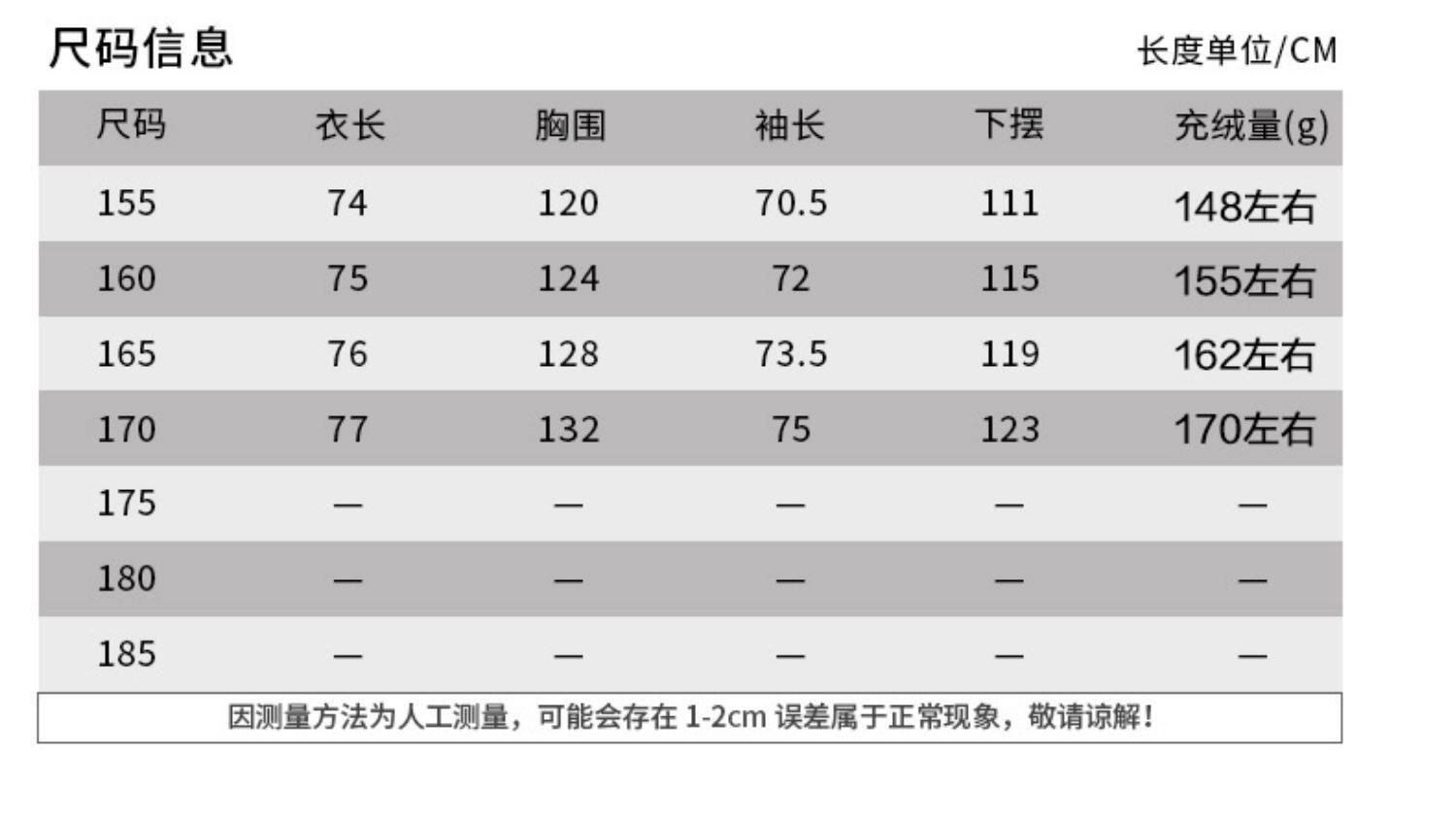 尺码信息

长度单位/CM

| 尺码 | 衣长 | 胸围 | 袖长 | 下摆 | 充绒量(g) |
|---|---|---|---|---|---|
| 155 | 74 | 120 | 70.5 | 111 | 148左右 |
| 160 | 75 | 124 | 72 | 115 | 155左右 |
| 165 | 76 | 128 | 73.5 | 119 | 162左右 |
| 170 | 77 | 132 | 75 | 123 | 170左右 |
| 175 | — | — | — | — | — |
| 180 | — | — | — | — | — |
| 185 | — | — | — | — | — |

因测量方法为人工测量，可能会存在1-2cm误差属于正常现象，敬请谅解！